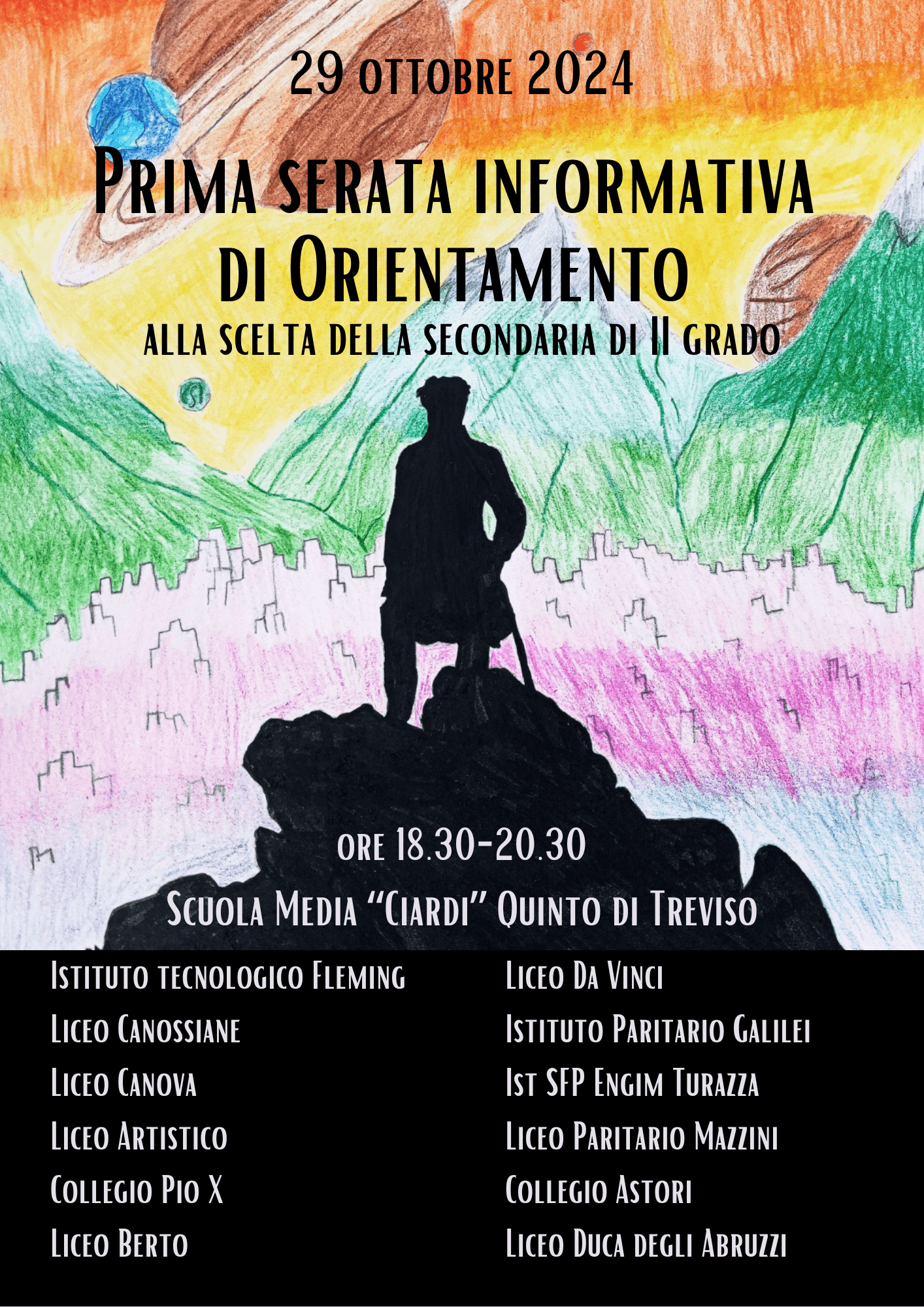 29 ottobre 2024

Prima serata informativa di Orientamento

alla scelta della secondaria di II grado

ore 18.30-20.30

Scuola Media "Ciardi" Quinto di Treviso

Istituto tecnologico Fleming
Liceo Canossiane
Liceo Canova
Liceo Artistico
Collegio Pio X
Liceo Berto

Liceo Da Vinci
Istituto Paritario Galilei
Ist SFP Engim Turazza
Liceo Paritario Mazzini
Collegio Astori
Liceo Duca degli Abruzzi